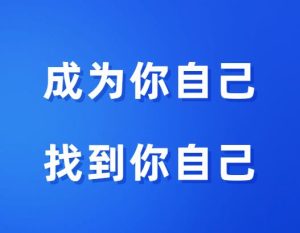 成为你自己

找到你自己